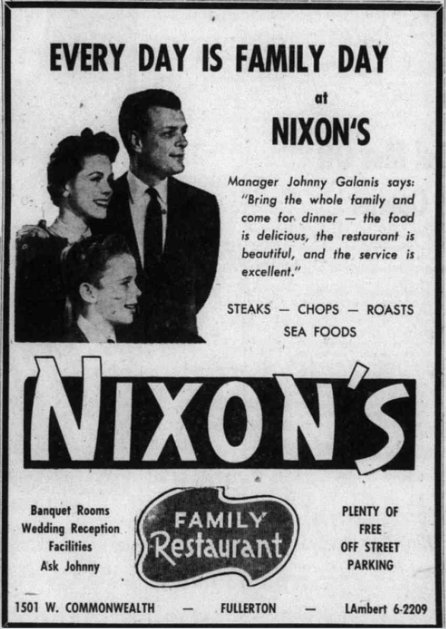 EVERY DAY IS FAMILY DAY

at

NIXON'S

Manager Johnny Galanis says: "Bring the whole family and come for dinner — the food is delicious, the restaurant is beautiful, and the service is excellent."

STEAKS — CHOPS — ROASTS
SEA FOODS

NIXON'S

Banquet Rooms
Wedding Reception
Facilities
Ask Johnny

FAMILY
Restaurant

PLENTY OF
FREE
OFF STREET
PARKING

1501 W. COMMONWEALTH — FULLERTON — LAmbert 6-2209